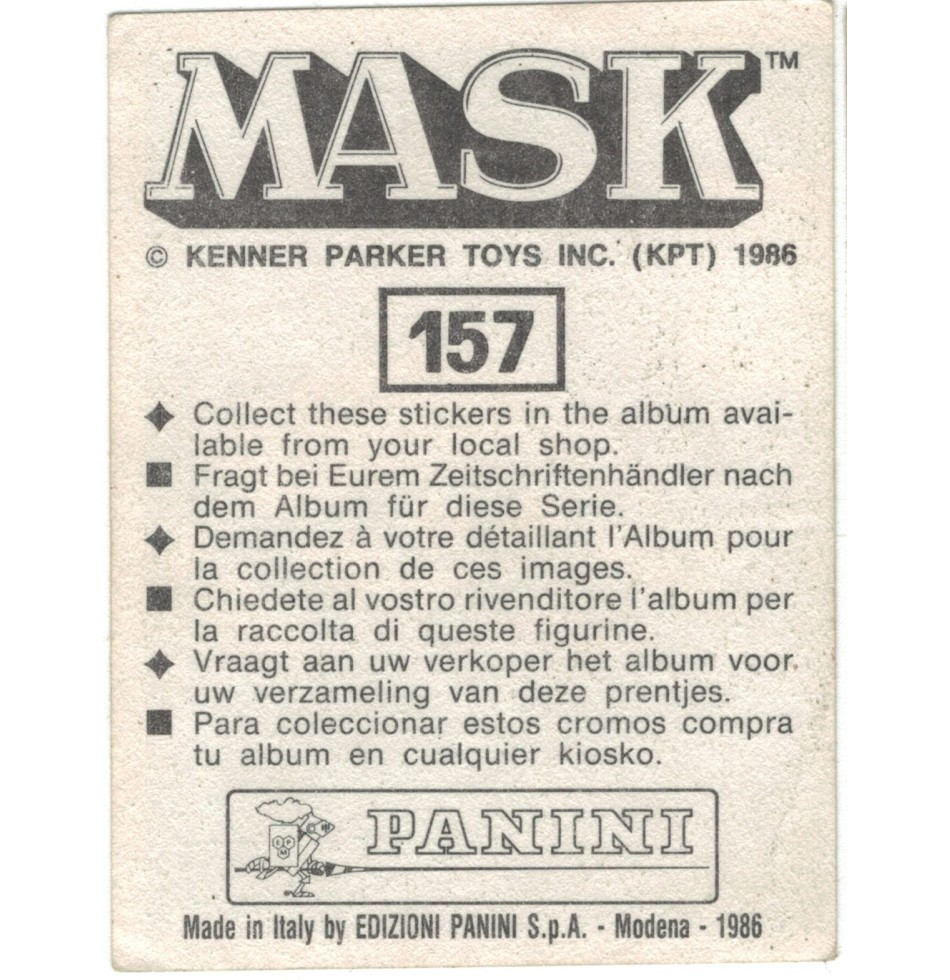 MASK™

© KENNER PARKER TOYS INC. (KPT) 1986

157

◆ Collect these stickers in the album available from your local shop.
■ Fragt bei Eurem Zeitschriftenhändler nach dem Album für diese Serie.
◆ Demandez à votre détaillant l'Album pour la collection de ces images.
■ Chiedete al vostro rivenditore l'album per la raccolta di queste figurine.
◆ Vraagt aan uw verkoper het album voor uw verzameling van deze prentjes.
■ Para coleccionar estos cromos compra tu album en cualquier kiosko.

PANINI

Made in Italy by EDIZIONI PANINI S.p.A. - Modena - 1986